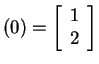 $(0) = \begin{bmatrix} 1 \\ 2 \end{bmatrix}$